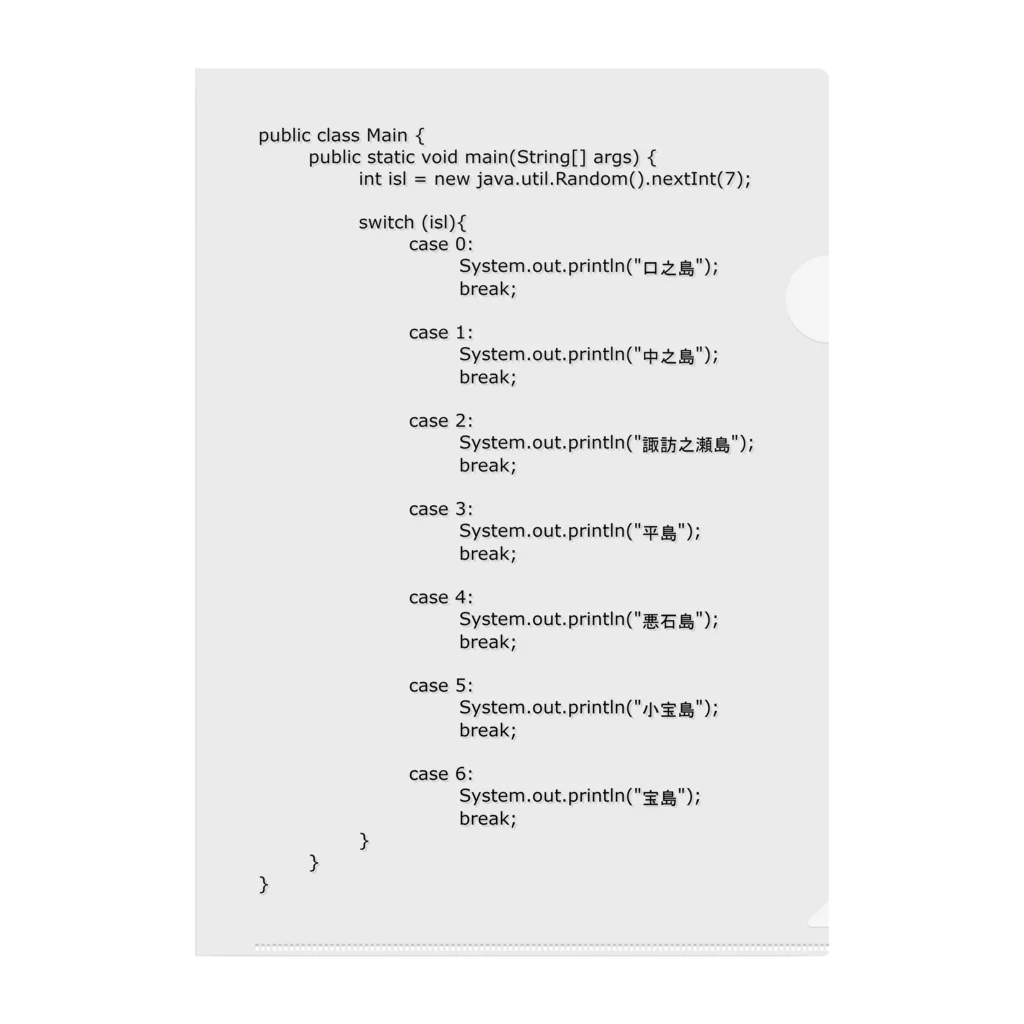 public class Main {
public static void main(String[] args) {
int isl = new java.util.Random().nextInt(7);

switch (isl){
case 0:
System.out.println("口之島");
break;

case 1:
System.out.println("中之島");
break;

case 2:
System.out.println("諏訪之瀬島");
break;

case 3:
System.out.println("平島");
break;

case 4:
System.out.println("悪石島");
break;

case 5:
System.out.println("小宝島");
break;

case 6:
System.out.println("宝島");
break;
}
}
}